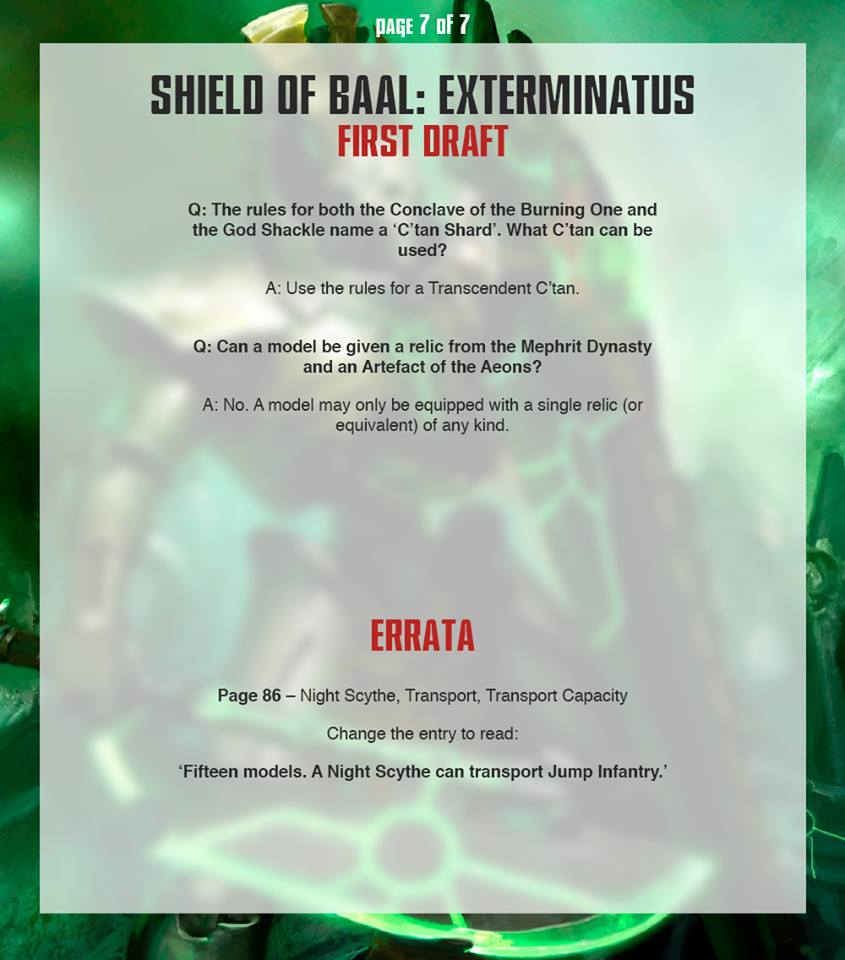 PAGE 7 OF 7

SHIELD OF BAAL: EXTERMINATUS
FIRST DRAFT

Q: The rules for both the Conclave of the Burning One and the God Shackle name a 'C'tan Shard'. What C'tan can be used?

A: Use the rules for a Transcendent C'tan.

Q: Can a model be given a relic from the Mephrit Dynasty and an Artefact of the Aeons?

A: No. A model may only be equipped with a single relic (or equivalent) of any kind.

ERRATA

Page 86 – Night Scythe, Transport, Transport Capacity

Change the entry to read:

'Fifteen models. A Night Scythe can transport Jump Infantry.'